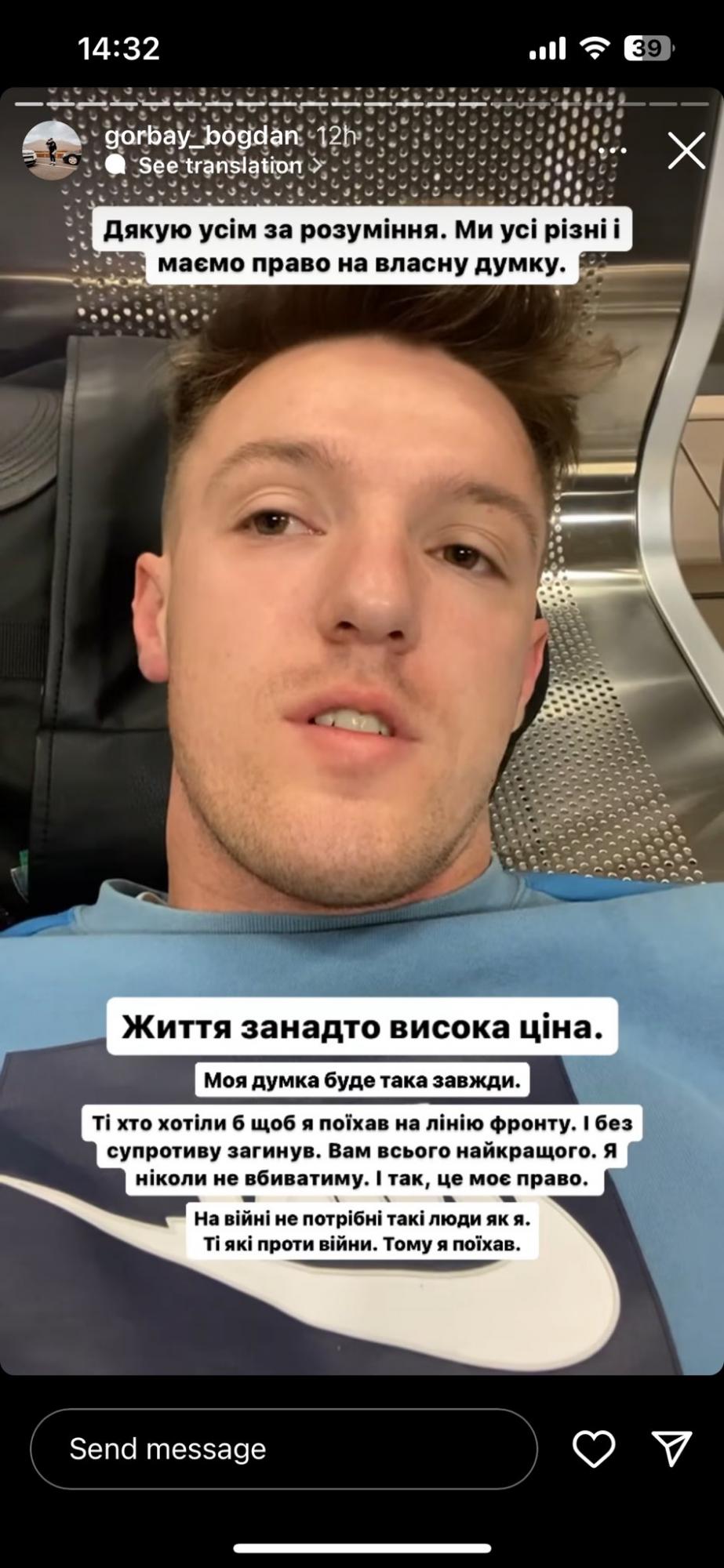 14:32

39

gorbay_bogdan 12h
See translation >

Дякую усім за розуміння. Ми усі різні і маємо право на власну думку.

Життя занадто висока ціна.

Моя думка буде така завжди.

Ті хто хотіли б щоб я поїхав на лінію фронту. І без супротиву загинув. Вам всього найкращого. Я ніколи не вбиватиму. І так, це моє право.

На війні не потрібні такі люди як я. Ті які проти війни. Тому я поїхав.

Send message